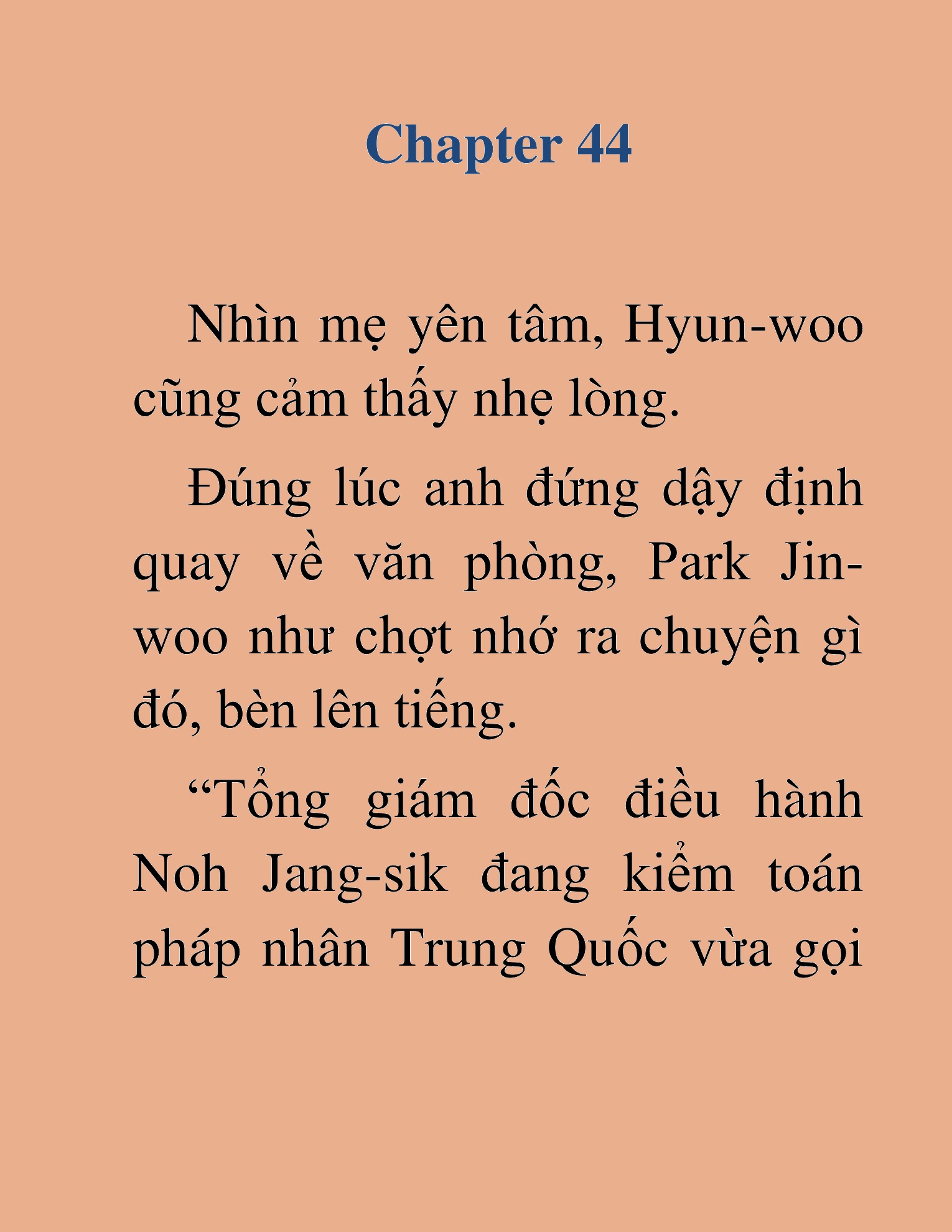 Chapter 44

Nhìn mẹ yên tâm, Hyun-woo cũng cảm thấy nhẹ lòng.

Đúng lúc anh đứng dậy định quay về văn phòng, Park Jin-woo như chợt nhớ ra chuyện gì đó, bèn lên tiếng.

“Tổng giám đốc điều hành Noh Jang-sik đang kiểm toán pháp nhân Trung Quốc vừa gọi